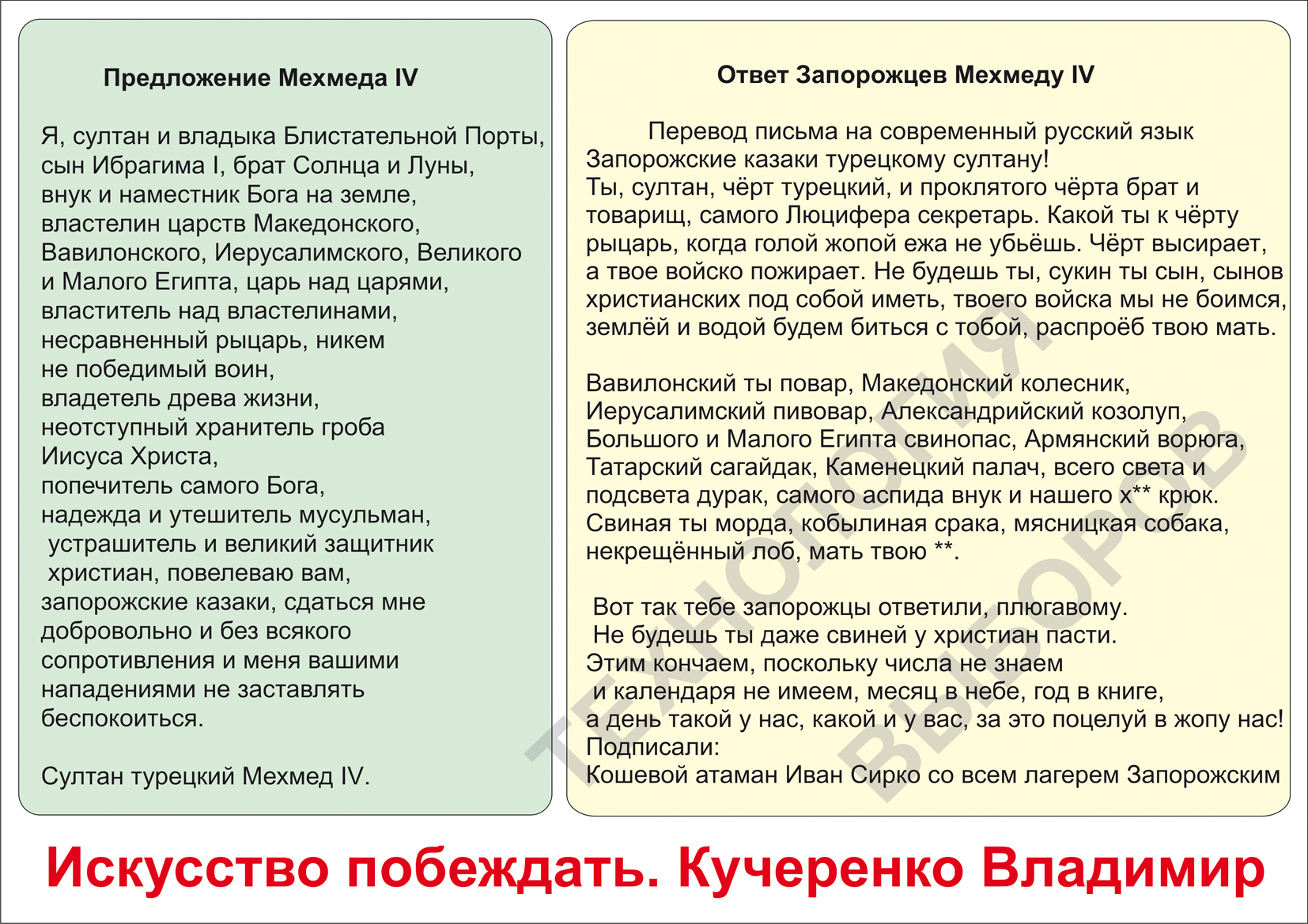 Предложение Мехмеда IV

Я, султан и владыка Блистательной Порты, сын Ибрагима I, брат Солнца и Луны, внук и наместник Бога на земле, властелин царств Македонского, Вавилонского, Иерусалимского, Великого и Малого Египта, царь над царями, властитель над властелинами, несравненный рыцарь, никем не победимый воин, владетель древа жизни, неотступный хранитель гроба Иисуса Христа, попечитель самого Бога, надежда и утешитель мусульман, устрашитель и великий защитник христиан, повелеваю вам, запорожские казаки, сдаться мне добровольно и без всякого сопротивления и меня вашими нападениями не заставлять беспокоиться.

Султан турецкий Мехмед IV.

Ответ Запорожцев Мехмеду IV

Перевод письма на современный русский язык
Запорожские казаки турецкому султану!
Ты, султан, чёрт турецкий, и проклятого чёрта брат и товарищ, самого Люцифера секретарь. Какой ты к чёрту рыцарь, когда голой жопой ежа не убьёшь. Чёрт высирает, а твое войско пожирает. Не будешь ты, сукин ты сын, сынов христианских под собой иметь, твоего войска мы не боимся, землёй и водой будем биться с тобой, распроёб твою мать.

Вавилонский ты повар, Македонский колесник, Иерусалимский пивовар, Александрийский козолуп, Большого и Малого Египта свинопас, Армянский ворюга, Татарский сагайдак, Каменецкий палач, всего света и подсвета дурак, самого аспида внук и нашего х** крюк. Свиная ты морда, кобылиная срака, мясницкая собака, некрещённый лоб, мать твою **.

Вот так тебе запорожцы ответили, плюгавому.
Не будешь ты даже свиней у христиан пасти.
Этим кончаем, поскольку числа не знаем и календаря не имеем, месяц в небе, год в книге, а день такой у нас, какой и у вас, за это поцелуй в жопу нас!
Подписали:
Кошевой атаман Иван Сирко со всем лагерем Запорожским

ТЕХНОЛОГИЯ ВЫБОРОВ

Искусство побеждать. Кучеренко Владимир